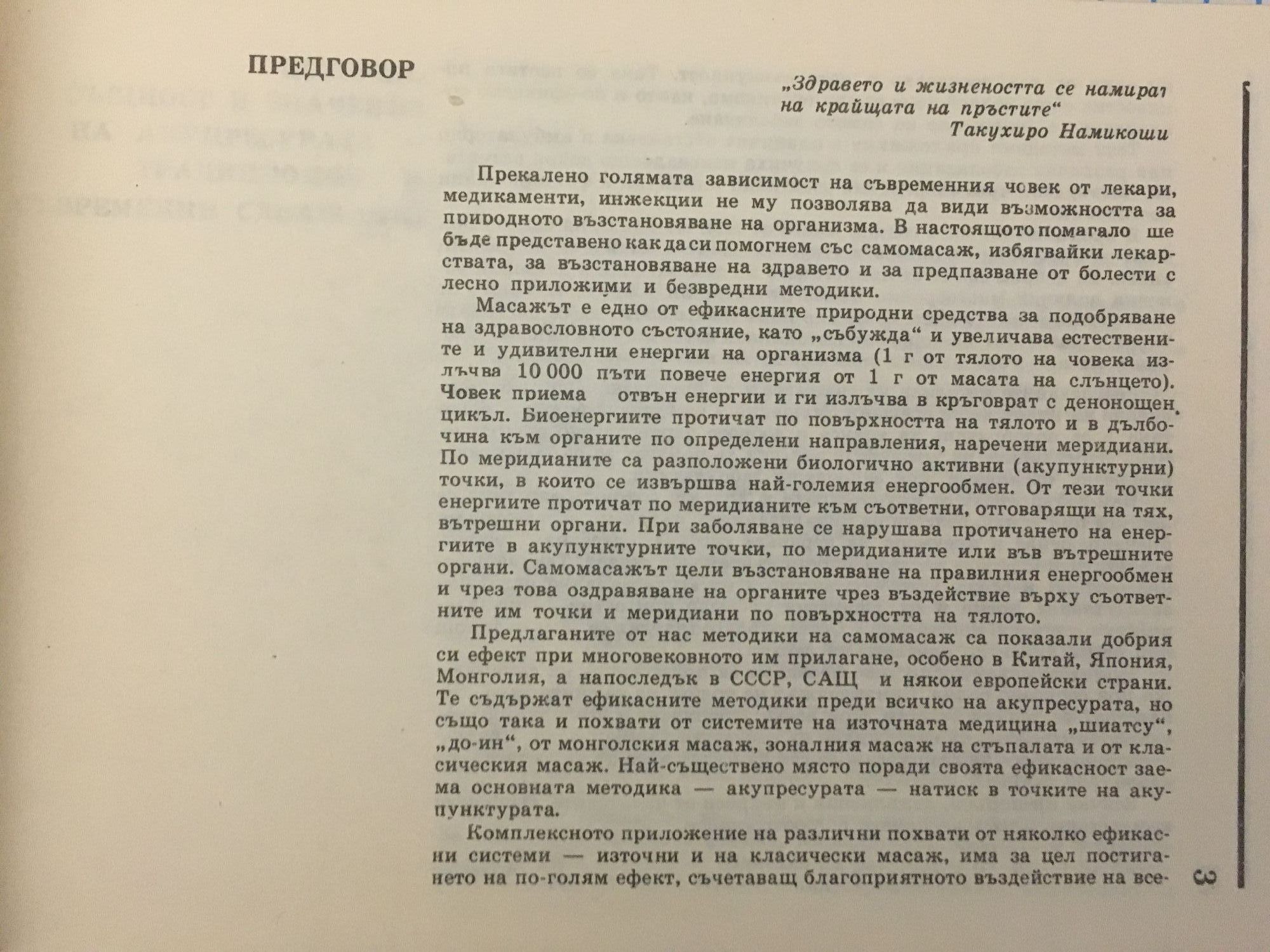 ПРЕДГОВОР

„Здравето и жизнеността се намират на крайщата на пръстите“
Такухиро Намикоши

Прекалено голямата зависимост на съвременния човек от лекари, медикаменти, инжекции не му позволява да види възможността за природното възстановяване на организма. В настоящото помагало ще бъде представено как да си помогнем със самомасаж, избягвайки лекарствата, за възстановяване на здравето и за предпазване от болести с лесно приложими и безвредни методики.

Масажът е едно от ефикасните природни средства за подобряване на здравословното състояние, като „събужда“ и увеличава естествените и удивителни енергии на организма (1 г от тялото на човека излъчва 10 000 пъти повече енергия от 1 г от масата на слънцето). Човек приема отвън енергии и ги излъчва в кръговрат с денонощен цикъл. Биоенергиите протичат по повърхността на тялото и в дълбочина към органите по определени направления, наречени меридиани. По меридианите са разположени биологично активни (акупунктурни) точки, в които се извършва най-големия енергообмен. От тези точки енергиите протичат по меридианите към съответни, отговарящи на тях, вътрешни органи. При заболяване се нарушава протичането на енергиите в акупунктурните точки, по меридианите или във вътрешните органи. Самомасажът цели възстановяване на правилния енергообмен и чрез това оздравяване на органите чрез въздействие върху съответните им точки и меридиани по повърхността на тялото.

Предлаганите от нас методики на самомасаж са показали добрия си ефект при многовековното им прилагане, особено в Китай, Япония, Монголия, а напоследък в СССР, САЩ и някои европейски страни. Те съдържат ефикасните методики преди всичко на акупресурата, но също така и похвати от системите на източната медицина „шиатсу“, „до-ин“, от монголския масаж, зоналния масаж на стъпалата и от класическия масаж. Най-съществено място поради своята ефикасност заема основната методика — акупресурата — натиск в точките на акупунктурата.

Комплексното приложение на различни похвати от няколко ефикасни системи — източни и на класически масаж, има за цел постигането на по-голям ефект, съчетаващ благоприятното въздействие на все-

3